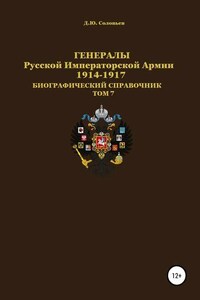 Д.Ю. Соловьев

ГЕНЕРАЛЫ
Русской Императорской Армии
1914-1917
БИОГРАФИЧЕСКИЙ СПРАВОЧНИК
ТОМ 7

12+